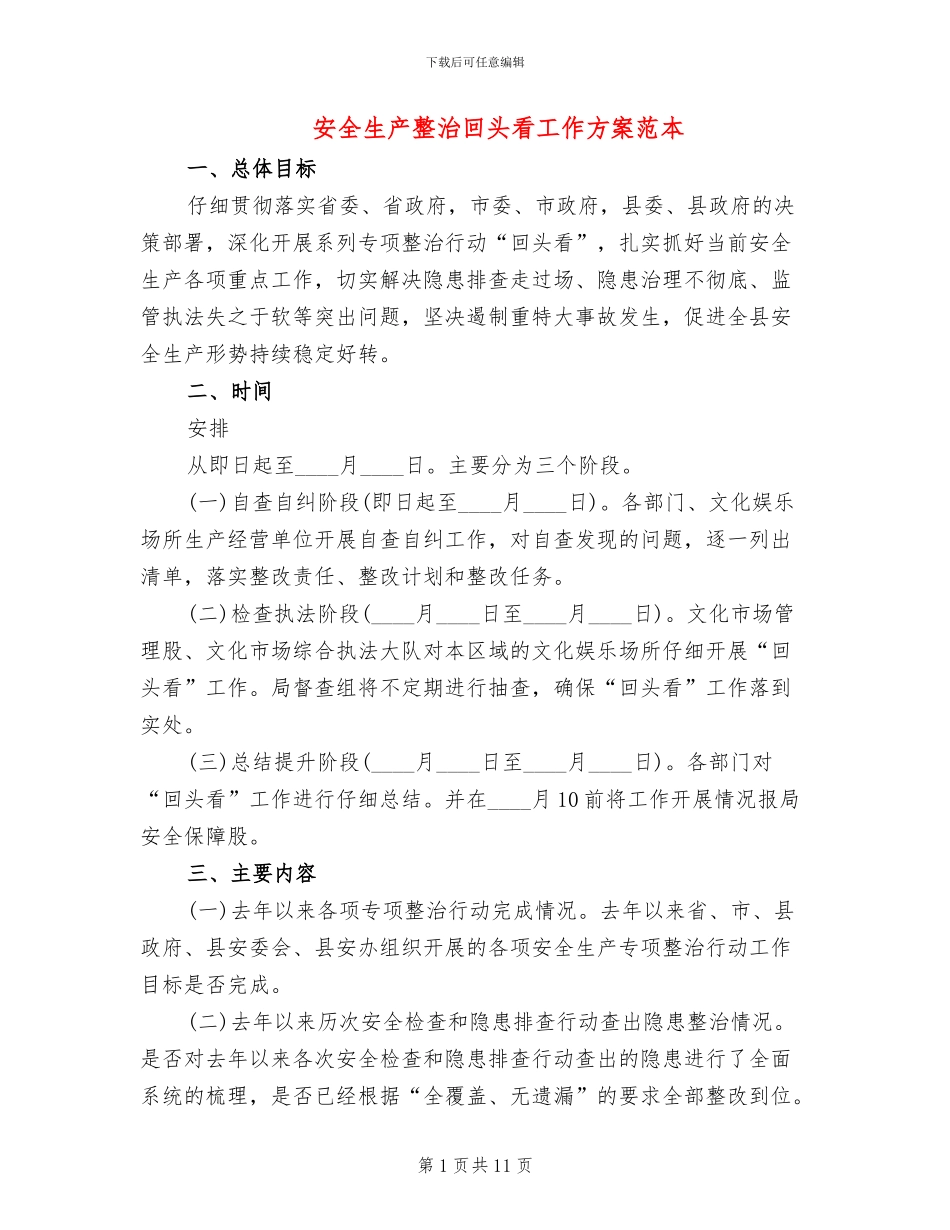 下载后可任意编辑

安全生产整治回头看工作方案范本

一、总体目标

仔细贯彻落实省委、省政府，市委、市政府，县委、县政府的决策部署，深化开展系列专项整治行动“回头看”，扎实抓好当前安全生产各项重点工作，切实解决隐患排查走过场、隐患治理不彻底、监管执法失之于软等突出问题，坚决遏制重特大事故发生，促进全县安全生产形势持续稳定好转。

二、时间

安排

从即日起至____月____日。主要分为三个阶段。

(一)自查自纠阶段(即日起至____月____日)。各部门、文化娱乐场所生产经营单位开展自查自纠工作，对自查发现的问题，逐一列出清单，落实整改责任、整改计划和整改任务。

(二)检查执法阶段(____月____日至____月____日)。文化市场管理股、文化市场综合执法大队对本区域的文化娱乐场所仔细开展“回头看”工作。局督查组将不定期进行抽查，确保“回头看”工作落到实处。

(三)总结提升阶段(____月____日至____月____日)。各部门对“回头看”工作进行仔细总结。并在____月10前将工作开展情况报局安全保障股。

三、主要内容

(一)去年以来各项专项整治行动完成情况。去年以来省、市、县政府、县安委会、县安办组织开展的各项安全生产专项整治行动工作目标是否完成。

(二)去年以来历次安全检查和隐患排查行动查出隐患整治情况。是否对去年以来各次安全检查和隐患排查行动查出的隐患进行了全面系统的梳理，是否已经根据“全覆盖、无遗漏”的要求全部整改到位。

第1页共11页